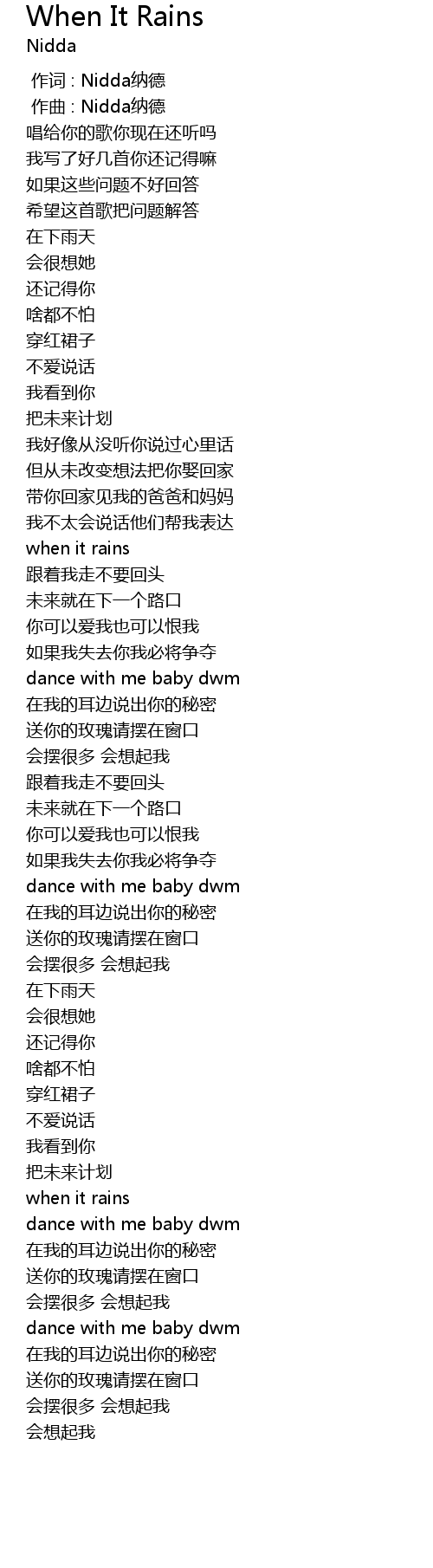 When It Rains
Nidda

作词 : Nidda纳德
作曲 : Nidda纳德
唱给你的歌你现在还听吗
我写了好几首你还记得嘛
如果这些问题不好回答
希望这首歌把问题解答
在下雨天
会很想她
还记得你
啥都不怕
穿红裙子
不爱说话
我看到你
把未来计划
我好像从没听你说过心里话
但从未改变想法把你娶回家
带你回家见我的爸爸和妈妈
我不太会说话他们帮我表达
when it rains
跟着我走不要回头
未来就在下一个路口
你可以爱我也可以恨我
如果我失去你我必将争夺
dance with me baby dwm
在我的耳边说出你的秘密
送你的玫瑰请摆在窗口
会摆很多 会想起我
跟着我走不要回头
未来就在下一个路口
你可以爱我也可以恨我
如果我失去你我必将争夺
dance with me baby dwm
在我的耳边说出你的秘密
送你的玫瑰请摆在窗口
会摆很多 会想起我
在下雨天
会很想她
还记得你
啥都不怕
穿红裙子
不爱说话
我看到你
把未来计划
when it rains
dance with me baby dwm
在我的耳边说出你的秘密
送你的玫瑰请摆在窗口
会摆很多 会想起我
dance with me baby dwm
在我的耳边说出你的秘密
送你的玫瑰请摆在窗口
会摆很多 会想起我
会想起我